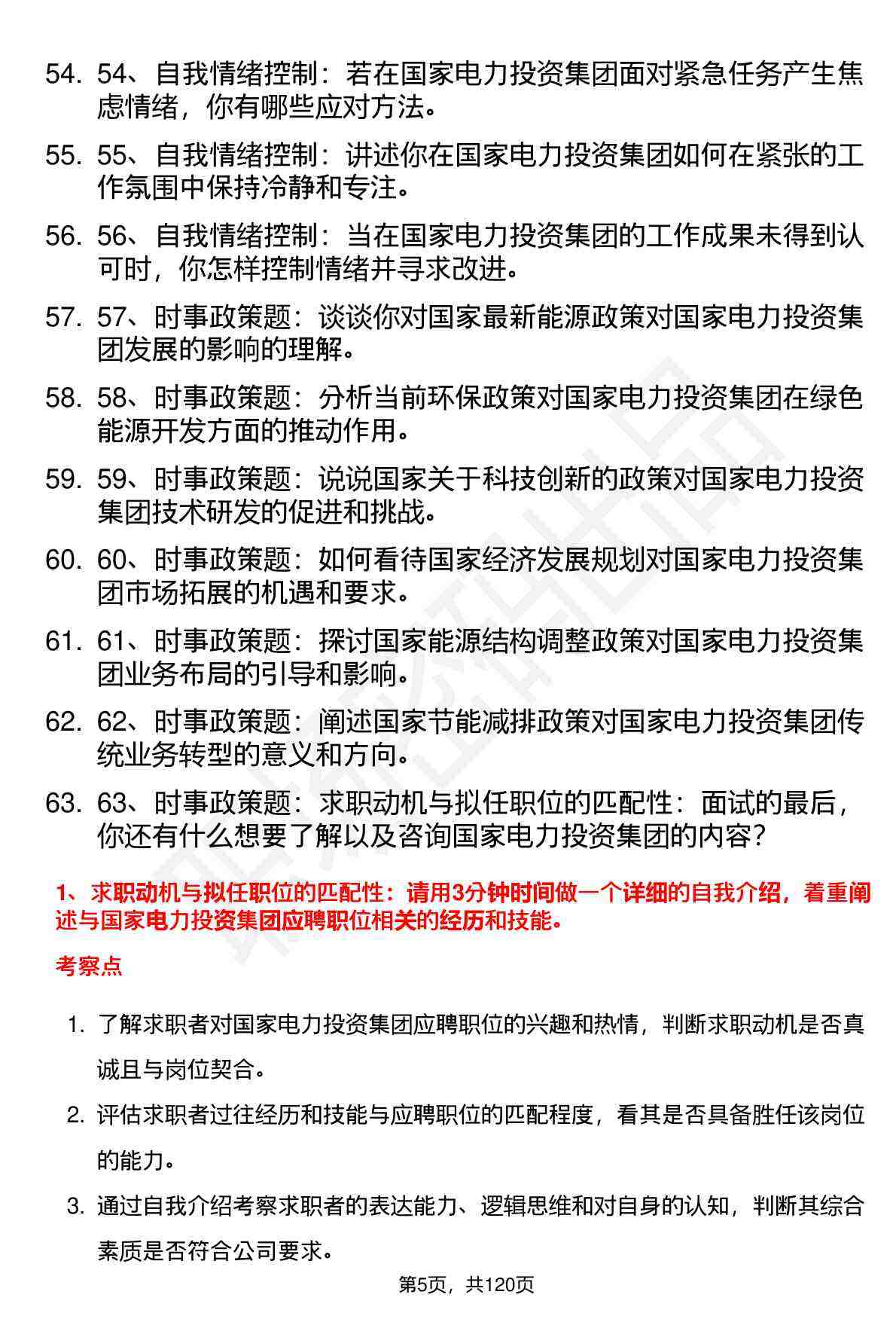 54. 54、自我情绪控制：若在国家电力投资集团面对紧急任务产生焦虑情绪，你有哪些应对方法。

55. 55、自我情绪控制：讲述你在国家电力投资集团如何在紧张的工作氛围中保持冷静和专注。

56. 56、自我情绪控制：当在国家电力投资集团的工作成果未得到认可时，你怎样控制情绪并寻求改进。

57. 57、时事政策题：谈谈你对国家最新能源政策对国家电力投资集团发展的影响的理解。

58. 58、时事政策题：分析当前环保政策对国家电力投资集团在绿色能源开发方面的推动作用。

59. 59、时事政策题：说说国家关于科技创新的政策对国家电力投资集团技术研发的促进和挑战。

60. 60、时事政策题：如何看待国家经济发展规划对国家电力投资集团市场拓展的机遇和要求。

61. 61、时事政策题：探讨国家能源结构调整政策对国家电力投资集团业务布局的引导和影响。

62. 62、时事政策题：阐述国家节能减排政策对国家电力投资集团传统业务转型的意义和方向。

63. 63、时事政策题：求职动机与拟任职位的匹配性：面试的最后，你还有什么想要了解以及咨询国家电力投资集团的内容?

1、求职动机与拟任职位的匹配性：请用3分钟时间做一个详细的自我介绍，着重阐述与国家电力投资集团应聘职位相关的经历和技能。

考察点

1. 了解求职者对国家电力投资集团应聘职位的兴趣和热情，判断求职动机是否真诚且与岗位契合。

2. 评估求职者过往经历和技能与应聘职位的匹配程度，看其是否具备胜任该岗位的能力。

3. 通过自我介绍考察求职者的表达能力、逻辑思维和对自身的认知，判断其综合素质是否符合公司要求。

第5页，共120页